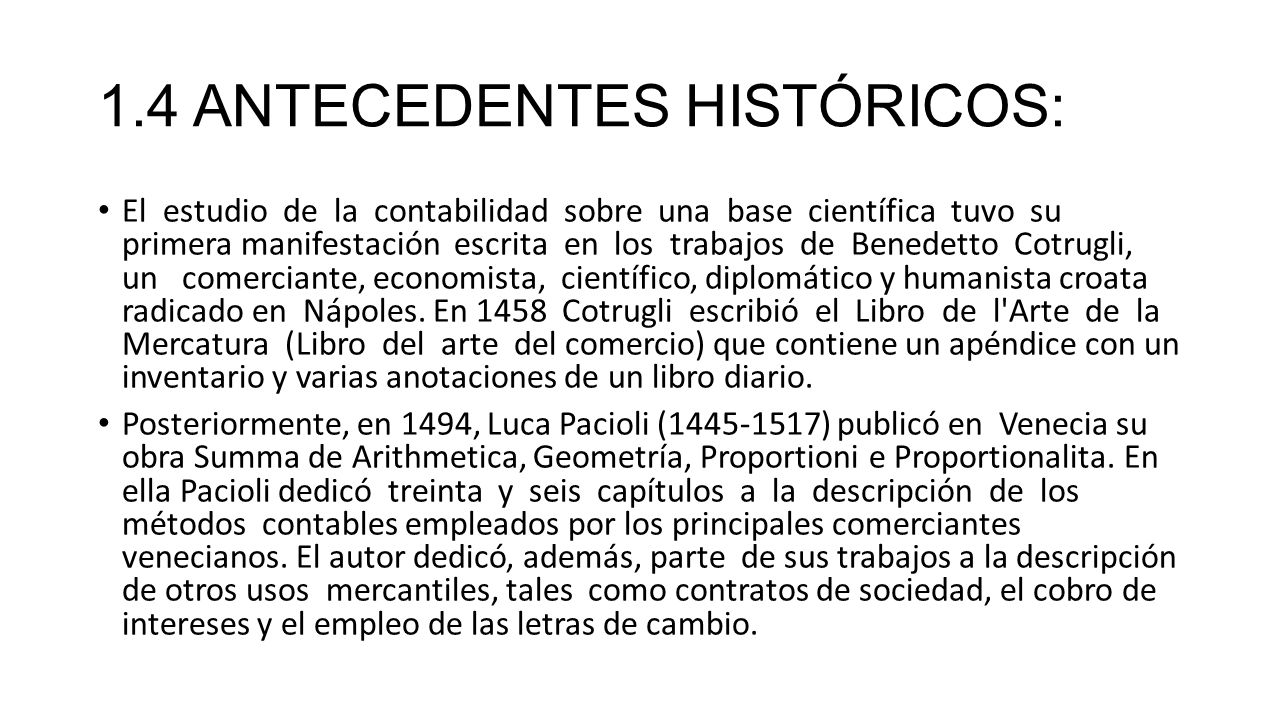 1.4 ANTECEDENTES HISTÓRICOS:

• El estudio de la contabilidad sobre una base científica tuvo su primera manifestación escrita en los trabajos de Benedetto Cotrugli, un comerciante, economista, científico, diplomático y humanista croata radicado en Nápoles. En 1458 Cotrugli escribió el Libro de l'Arte de la Mercatura (Libro del arte del comercio) que contiene un apéndice con un inventario y varias anotaciones de un libro diario.

• Posteriormente, en 1494, Luca Pacioli (1445-1517) publicó en Venecia su obra Summa de Arithmetica, Geometría, Proportioni e Proportionalita. En ella Pacioli dedicó treinta y seis capítulos a la descripción de los métodos contables empleados por los principales comerciantes venecianos. El autor dedicó, además, parte de sus trabajos a la descripción de otros usos mercantiles, tales como contratos de sociedad, el cobro de intereses y el empleo de las letras de cambio.